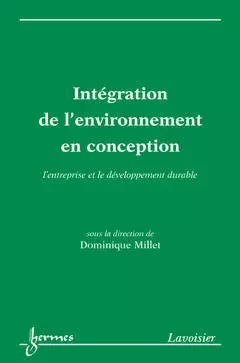 Intégration de l'environnement en conception

l'entreprise et le développement durable

sous la direction de
Dominique Millet

hermes

Lavoisier